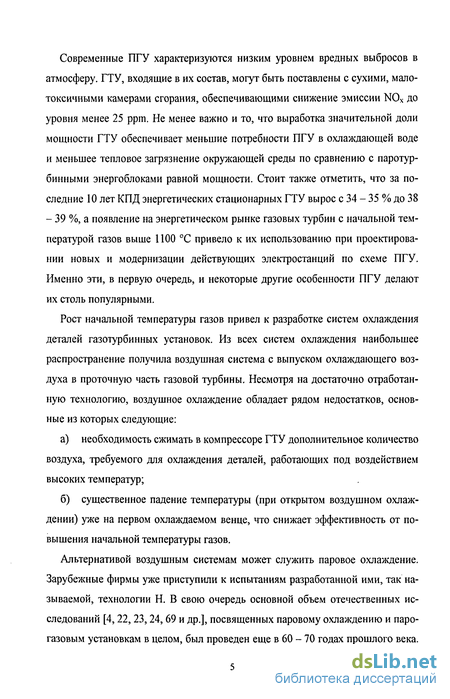 Современные ПГУ характеризуются низким уровнем вредных выбросов в атмосферу. ГТУ, входящие в их состав, могут быть поставлены с сухими, малотоксичными камерами сгорания, обеспечивающими снижение эмиссии $NO_x$ до уровня менее 25 ppm. Не менее важно и то, что выработка значительной доли мощности ГТУ обеспечивает меньшие потребности ПГУ в охлаждающей воде и меньшее тепловое загрязнение окружающей среды по сравнению с паротурбинными энергоблоками равной мощности. Стоит также отметить, что за последние 10 лет КПД энергетических стационарных ГТУ вырос с 34 – 35 % до 38 – 39 %, а появление на энергетическом рынке газовых турбин с начальной температурой газов выше 1100 °С привело к их использованию при проектировании новых и модернизации действующих электростанций по схеме ПГУ. Именно эти, в первую очередь, и некоторые другие особенности ПГУ делают их столь популярными.

Рост начальной температуры газов привел к разработке систем охлаждения деталей газотурбинных установок. Из всех систем охлаждения наибольшее распространение получила воздушная система с выпуском охлаждающего воздуха в проточную часть газовой турбины. Несмотря на достаточно отработанную технологию, воздушное охлаждение обладает рядом недостатков, основные из которых следующие:

а) необходимость сжимать в компрессоре ГТУ дополнительное количество воздуха, требуемого для охлаждения деталей, работающих под воздействием высоких температур;

б) существенное падение температуры (при открытом воздушном охлаждении) уже на первом охлаждаемом венце, что снижает эффективность от повышения начальной температуры газов.

Альтернативой воздушным системам может служить паровое охлаждение. Зарубежные фирмы уже приступили к испытаниям разработанной ими, так называемой, технологии Н. В свою очередь основной объем отечественных исследований [4, 22, 23, 24, 69 и др.], посвященных паровому охлаждению и парогазовым установкам в целом, был проведен еще в 60 – 70 годах прошлого века.

5

dsLib.net
библиотека диссертаций